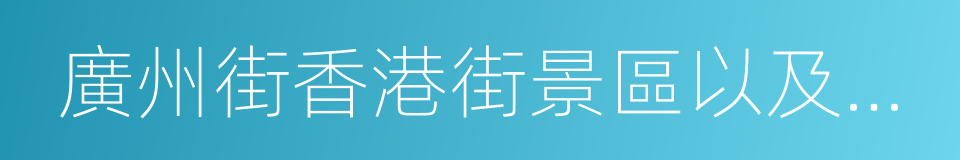 廣州街香港街景區以及...